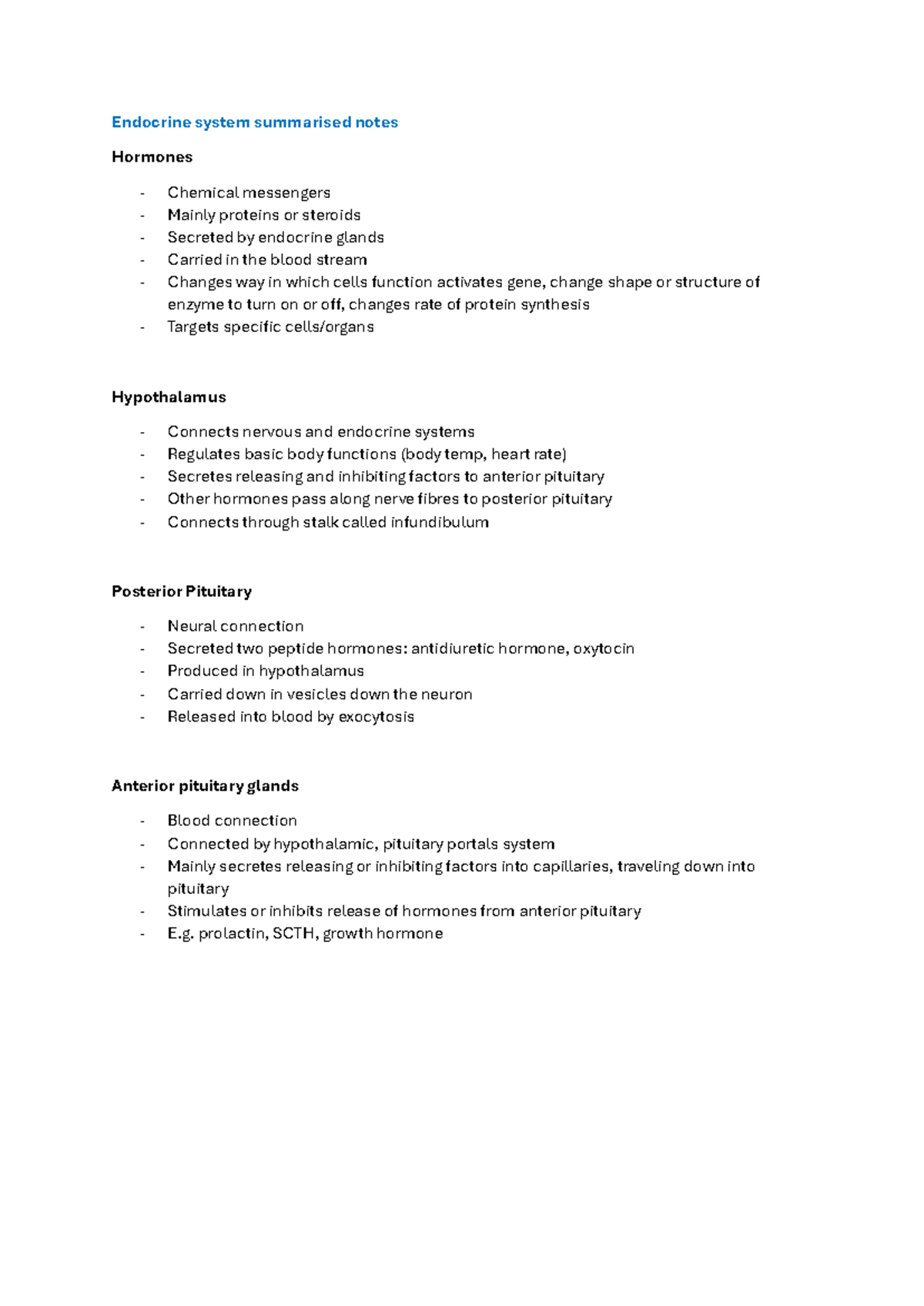 Endocrine system summarised notes

Hormones

- Chemical messengers
- Mainly proteins or steroids
- Secreted by endocrine glands
- Carried in the blood stream
- Changes way in which cells function activates gene, change shape or structure of enzyme to turn on or off, changes rate of protein synthesis
- Targets specific cells/organs

Hypothalamus

- Connects nervous and endocrine systems
- Regulates basic body functions (body temp, heart rate)
- Secretes releasing and inhibiting factors to anterior pituitary
- Other hormones pass along nerve fibres to posterior pituitary
- Connects through stalk called infundibulum

Posterior Pituitary

- Neural connection
- Secreted two peptide hormones: antidiuretic hormone, oxytocin
- Produced in hypothalamus
- Carried down in vesicles down the neuron
- Released into blood by exocytosis

Anterior pituitary glands

- Blood connection
- Connected by hypothalamic, pituitary portals system
- Mainly secretes releasing or inhibiting factors into capillaries, traveling down into pituitary
- Stimulates or inhibits release of hormones from anterior pituitary
- E.g. prolactin, SCTH, growth hormone